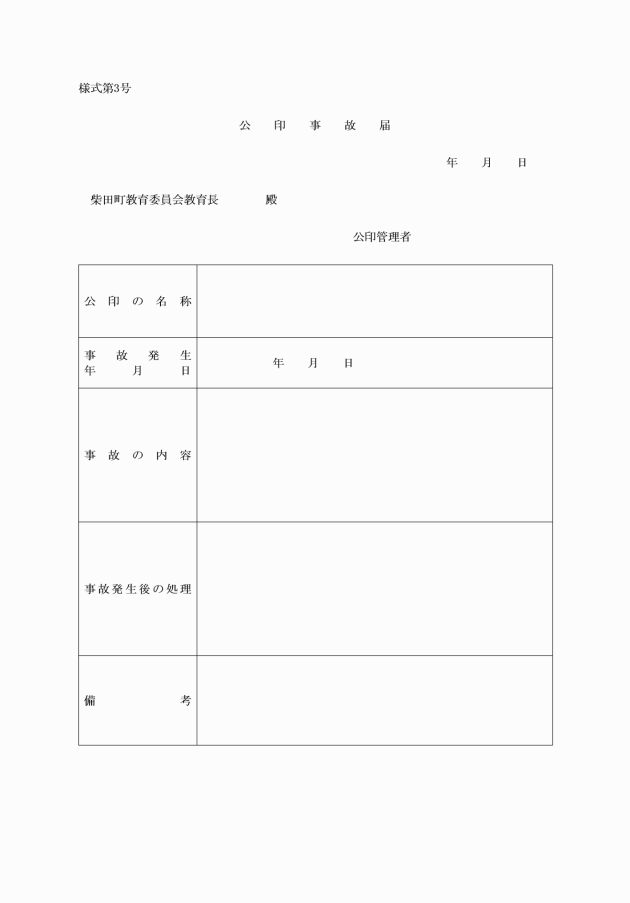 様式第3号

公　印　事　故　届

年　月　日

柴田町教育委員会教育長　　殿

公印管理者

| 公印の名称 | |
|---|---|
| 事故発生年月日 | 年　月　日 |
| 事故の内容 | |
| 事故発生後の処理 | |
| 備考 | |